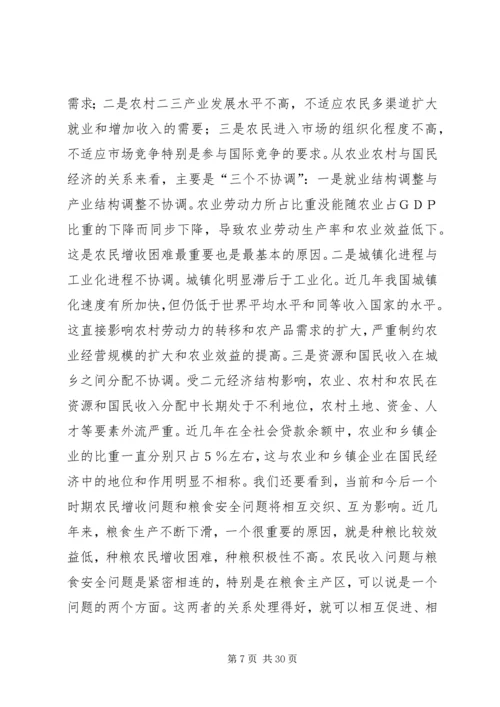 需求；二是农村二三产业发展水平不高，不适应农民多渠道扩大就业和增加收入的需要；三是农民进入市场的组织化程度不高，不适应市场竞争特别是参与国际竞争的要求。从农业农村与国民经济的关系来看，主要是“三个不协调”：一是就业结构调整与产业结构调整不协调。农业劳动力所占比重没能随农业占ＧＤＰ比重的下降而同步下降，导致农业劳动生产率和农业效益低下。这是农民增收困难最重要也是最基本的原因。二是城镇化进程与工业化进程不协调。城镇化明显滞后于工业化。近几年我国城镇化速度有所加快，但仍低于世界平均水平和同等收入国家的水平。这直接影响农村劳动力的转移和农产品需求的扩大，严重制约农业经营规模的扩大和农业效益的提高。三是资源和国民收入在城乡之间分配不协调。受二元经济结构影响，农业、农村和农民在资源和国民收入分配中长期处于不利地位，农村土地、资金、人才等要素外流严重。近几年在全社会贷款余额中，农业和乡镇企业的比重一直分别只占５％左右，这与农业和乡镇企业在国民经济中的地位和作用明显不相称。我们还要看到，当前和今后一个时期农民增收问题和粮食安全问题将相互交织、互为影响。近几年来，粮食生产不断下滑，一个很重要的原因，就是种粮比较效益低，种粮农民增收困难，种粮积极性不高。农民收入问题与粮食安全问题是紧密相连的，特别是在粮食主产区，可以说是一个问题的两个方面。这两者的关系处理得好，就可以相互促进、相

第 7 页 共 30 页